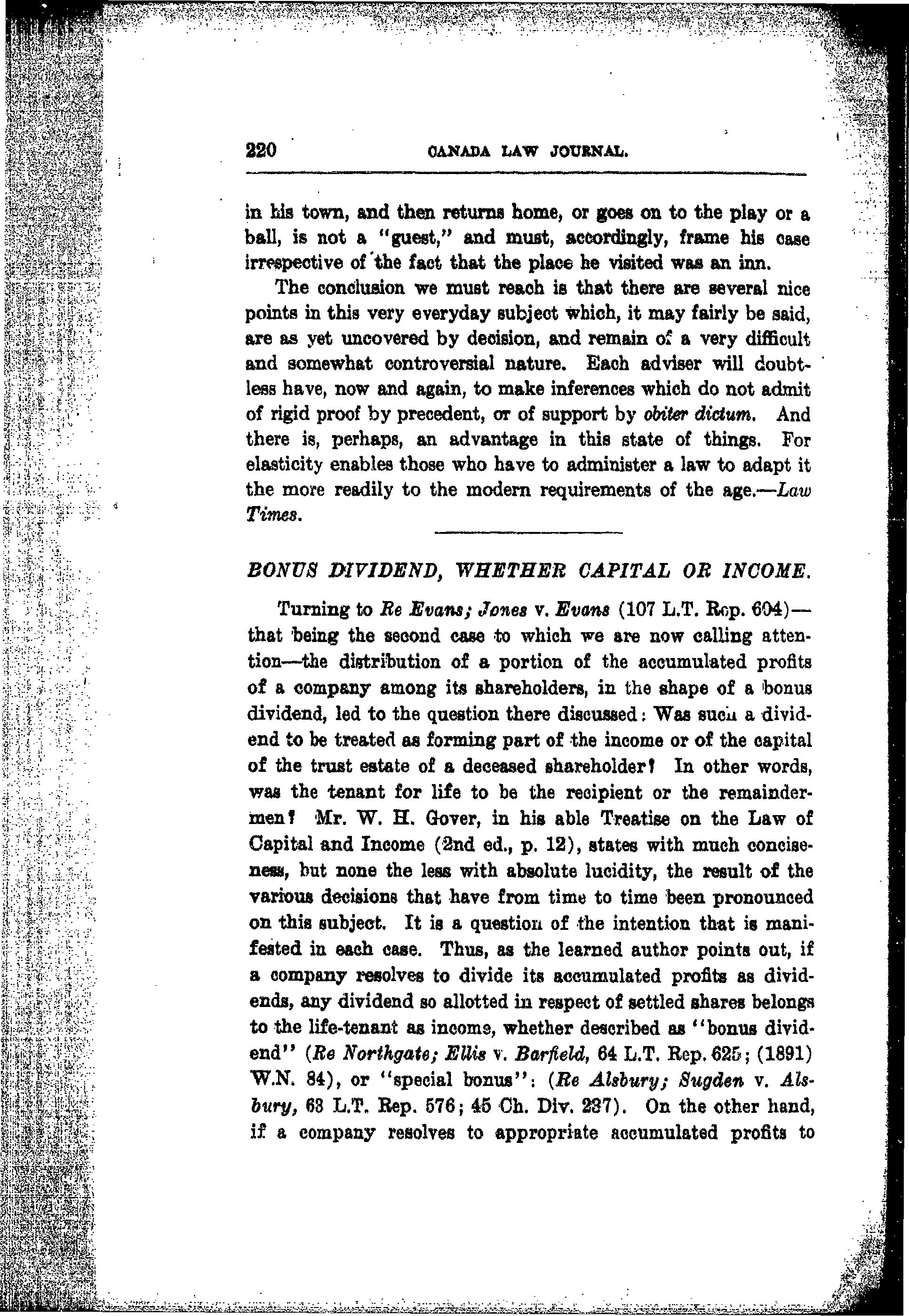 220 CANADA LAW JOURNAL.

in his town, and then returns home, or goes on to the play or a ball, is not a "guest," and must, accordingly, frame his case irrespective of the fact that the place he visited was an inn.

The conclusion we must reach is that there are several nice points in this very everyday subject which, it may fairly be said, are as yet uncovered by decision, and remain of a very difficult and somewhat controversial nature. Each adviser will doubtless have, now and again, to make inferences which do not admit of rigid proof by precedent, or of support by obiter dictum. And there is, perhaps, an advantage in this state of things. For elasticity enables those who have to administer a law to adapt it the more readily to the modern requirements of the age.—Law Times.

BONUS DIVIDEND, WHETHER CAPITAL OR INCOME.

Turning to Re Evans; Jones v. Evans (107 L.T. Rep. 604)—that being the second case to which we are now calling attention—the distribution of a portion of the accumulated profits of a company among its shareholders, in the shape of a bonus dividend, led to the question there discussed: Was such a dividend to be treated as forming part of the income or of the capital of the trust estate of a deceased shareholder? In other words, was the tenant for life to be the recipient or the remaindermen? Mr. W. H. Gover, in his able Treatise on the Law of Capital and Income (2nd ed., p. 12), states with much conciseness, but none the less with absolute lucidity, the result of the various decisions that have from time to time been pronounced on this subject. It is a question of the intention that is manifested in each case. Thus, as the learned author points out, if a company resolves to divide its accumulated profits as dividends, any dividend so allotted in respect of settled shares belongs to the life-tenant as income, whether described as "bonus dividend" (Re Northgate; Ellis v. Barfield, 64 L.T. Rep. 625; (1891) W.N. 84), or "special bonus": (Re Alsbury; Sugden v. Alsbury, 63 L.T. Rep. 576; 45 Ch. Div. 237). On the other hand, if a company resolves to appropriate accumulated profits to